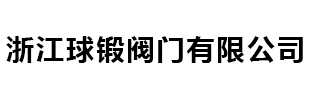 浙江球锻阀门有限公司